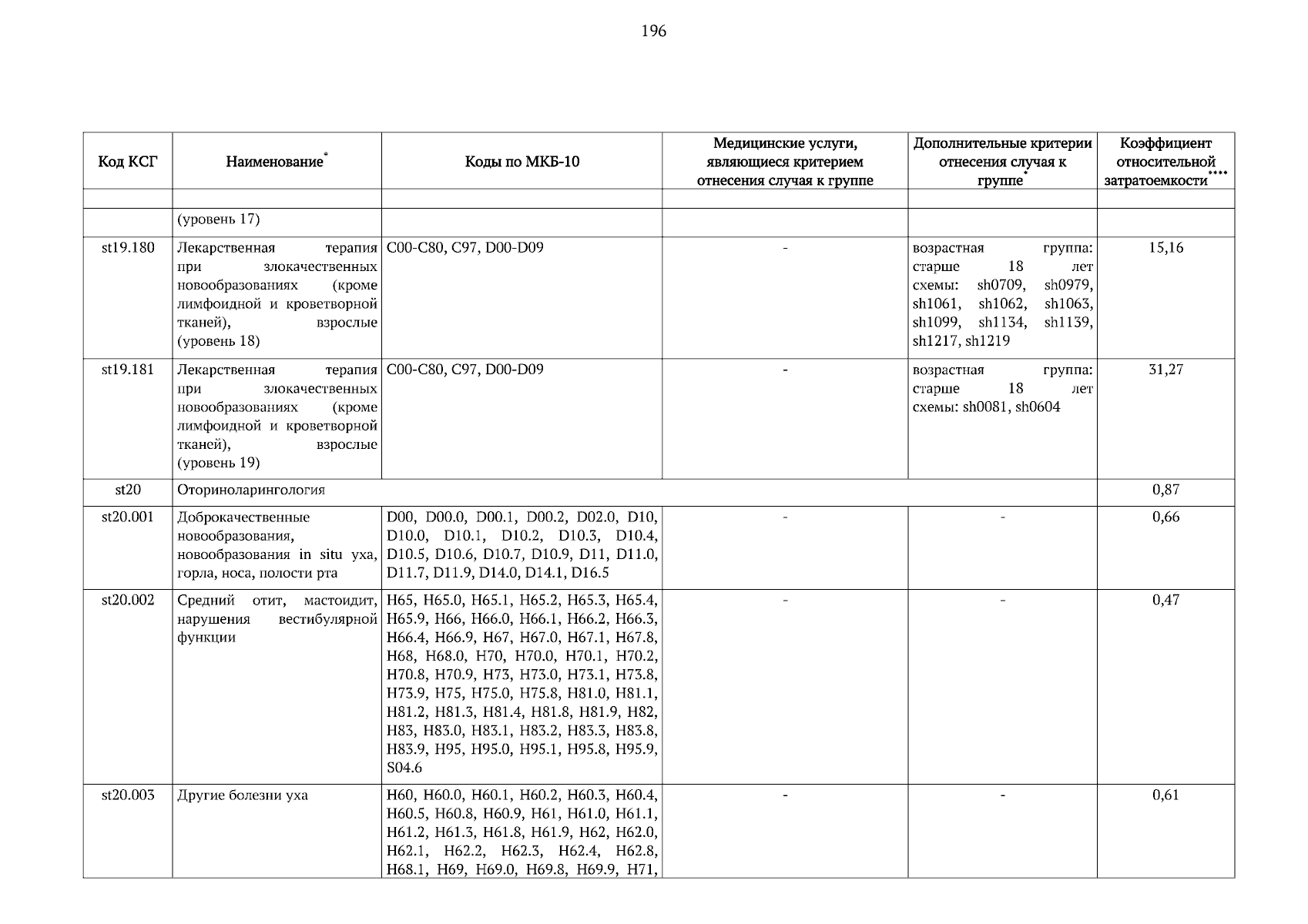 196

| Код КСГ | Наименование* | Коды по МКБ-10 | Медицинские услуги, являющиеся критерием отнесения случая к группе | Дополнительные критерии отнесения случая к группе* | Коэффициент относительной затратоемкости**** |
|---|---|---|---|---|---|
| | | | | | |
| | (уровень 17) | | | | |
| st19.180 | Лекарственная терапия при злокачественных новообразованиях (кроме лимфоидной и кроветворной тканей), взрослые (уровень 18) | C00-C80, C97, D00-D09 | - | возрастная группа: старше 18 лет схемы: sh0709, sh0979, sh1061, sh1062, sh1063, sh1099, sh1134, sh1139, sh1217, sh1219 | 15,16 |
| st19.181 | Лекарственная терапия при злокачественных новообразованиях (кроме лимфоидной и кроветворной тканей), взрослые (уровень 19) | C00-C80, C97, D00-D09 | - | возрастная группа: старше 18 лет схемы: sh0081, sh0604 | 31,27 |
| st20 | Оториноларингология | | | | 0,87 |
| st20.001 | Доброкачественные новообразования, новообразования in situ уха, горла, носа, полости рта | D00, D00.0, D00.1, D00.2, D02.0, D10, D10.0, D10.1, D10.2, D10.3, D10.4, D10.5, D10.6, D10.7, D10.9, D11, D11.0, D11.7, D11.9, D14.0, D14.1, D16.5 | - | - | 0,66 |
| st20.002 | Средний отит, мастоидит, нарушения вестибулярной функции | H65, H65.0, H65.1, H65.2, H65.3, H65.4, H65.9, H66, H66.0, H66.1, H66.2, H66.3, H66.4, H66.9, H67, H67.0, H67.1, H67.8, H68, H68.0, H70, H70.0, H70.1, H70.2, H70.8, H70.9, H73, H73.0, H73.1, H73.8, H73.9, H75, H75.0, H75.8, H81.0, H81.1, H81.2, H81.3, H81.4, H81.8, H81.9, H82, H83, H83.0, H83.1, H83.2, H83.3, H83.8, H83.9, H95, H95.0, H95.1, H95.8, H95.9, S04.6 | - | - | 0,47 |
| st20.003 | Другие болезни уха | H60, H60.0, H60.1, H60.2, H60.3, H60.4, H60.5, H60.8, H60.9, H61, H61.0, H61.1, H61.2, H61.3, H61.8, H61.9, H62, H62.0, H62.1, H62.2, H62.3, H62.4, H62.8, H68.1, H69, H69.0, H69.8, H69.9, H71, | - | - | 0,61 |